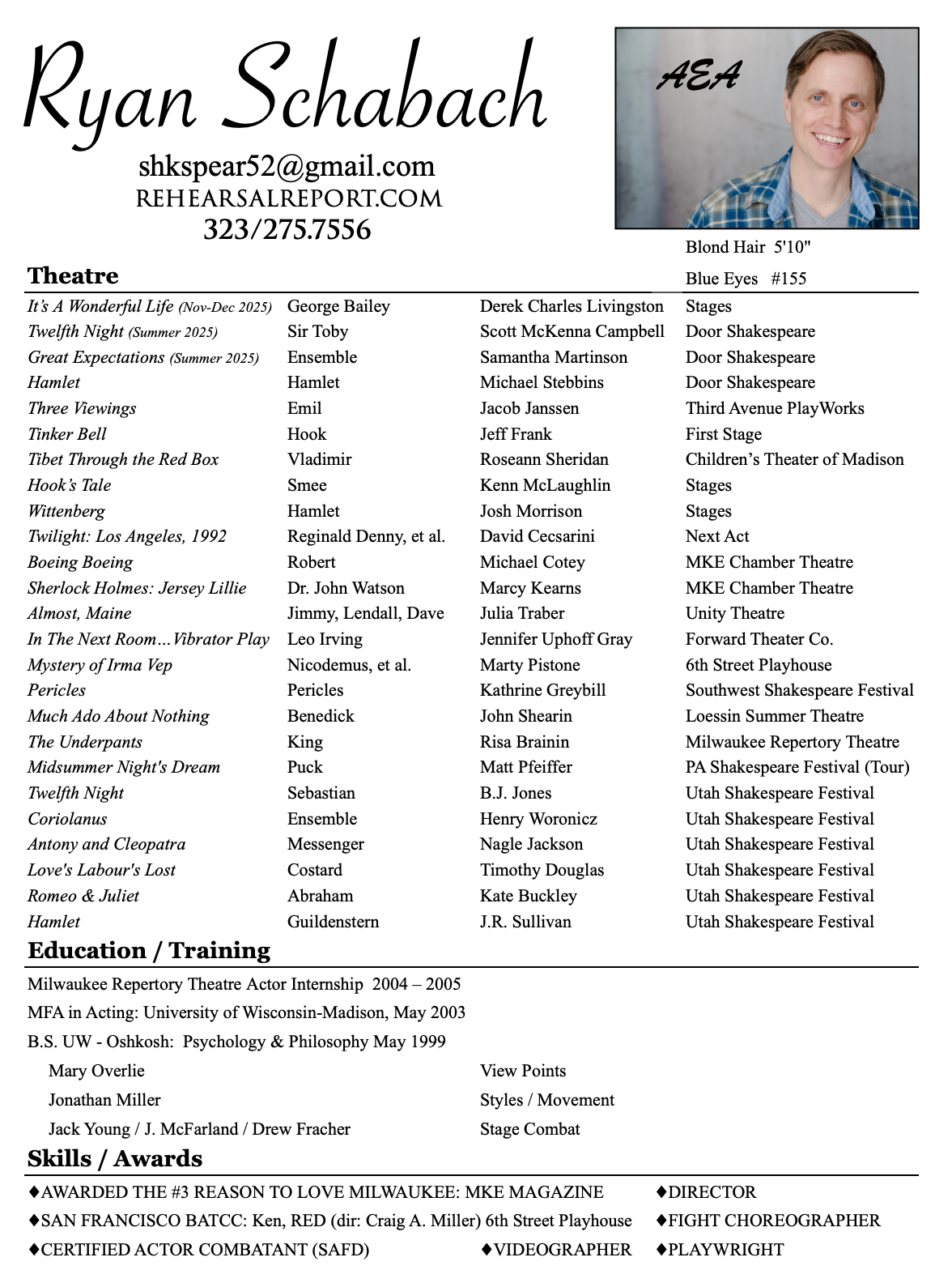 Ryan Schabach

shkspear52@gmail.com
REHEARSALREPORT.COM
323/275.7556

AEA

Blond Hair 5'10"
Blue Eyes #155

Theatre

| | | | |
|---|---|---|---|
| It's A Wonderful Life (Nov-Dec 2025) | George Bailey | Derek Charles Livingston | Stages |
| Twelfth Night (Summer 2025) | Sir Toby | Scott McKenna Campbell | Door Shakespeare |
| Great Expectations (Summer 2025) | Ensemble | Samantha Martinson | Door Shakespeare |
| Hamlet | Hamlet | Michael Stebbins | Door Shakespeare |
| Three Viewings | Emil | Jacob Janssen | Third Avenue PlayWorks |
| Tinker Bell | Hook | Jeff Frank | First Stage |
| Tibet Through the Red Box | Vladimir | Roseann Sheridan | Children's Theater of Madison |
| Hook's Tale | Smee | Kenn McLaughlin | Stages |
| Wittenberg | Hamlet | Josh Morrison | Stages |
| Twilight: Los Angeles, 1992 | Reginald Denny, et al. | David Cecsarini | Next Act |
| Boeing Boeing | Robert | Michael Cotey | MKE Chamber Theatre |
| Sherlock Holmes: Jersey Lillie | Dr. John Watson | Marcy Kearns | MKE Chamber Theatre |
| Almost, Maine | Jimmy, Lendall, Dave | Julia Traber | Unity Theatre |
| In The Next Room…Vibrator Play | Leo Irving | Jennifer Uphoff Gray | Forward Theater Co. |
| Mystery of Irma Vep | Nicodemus, et al. | Marty Pistone | 6th Street Playhouse |
| Pericles | Pericles | Kathrine Greybill | Southwest Shakespeare Festival |
| Much Ado About Nothing | Benedick | John Shearin | Loessin Summer Theatre |
| The Underpants | King | Risa Brainin | Milwaukee Repertory Theatre |
| Midsummer Night's Dream | Puck | Matt Pfeiffer | PA Shakespeare Festival (Tour) |
| Twelfth Night | Sebastian | B.J. Jones | Utah Shakespeare Festival |
| Coriolanus | Ensemble | Henry Woronicz | Utah Shakespeare Festival |
| Antony and Cleopatra | Messenger | Nagle Jackson | Utah Shakespeare Festival |
| Love's Labour's Lost | Costard | Timothy Douglas | Utah Shakespeare Festival |
| Romeo & Juliet | Abraham | Kate Buckley | Utah Shakespeare Festival |
| Hamlet | Guildenstern | J.R. Sullivan | Utah Shakespeare Festival |

Education / Training

Milwaukee Repertory Theatre Actor Internship 2004 – 2005
MFA in Acting: University of Wisconsin-Madison, May 2003
B.S. UW - Oshkosh: Psychology & Philosophy May 1999

| | |
|---|---|
| Mary Overlie | View Points |
| Jonathan Miller | Styles / Movement |
| Jack Young / J. McFarland / Drew Fracher | Stage Combat |

Skills / Awards

♦AWARDED THE #3 REASON TO LOVE MILWAUKEE: MKE MAGAZINE ♦DIRECTOR
♦SAN FRANCISCO BATCC: Ken, RED (dir: Craig A. Miller) 6th Street Playhouse ♦FIGHT CHOREOGRAPHER
♦CERTIFIED ACTOR COMBATANT (SAFD) ♦VIDEOGRAPHER ♦PLAYWRIGHT